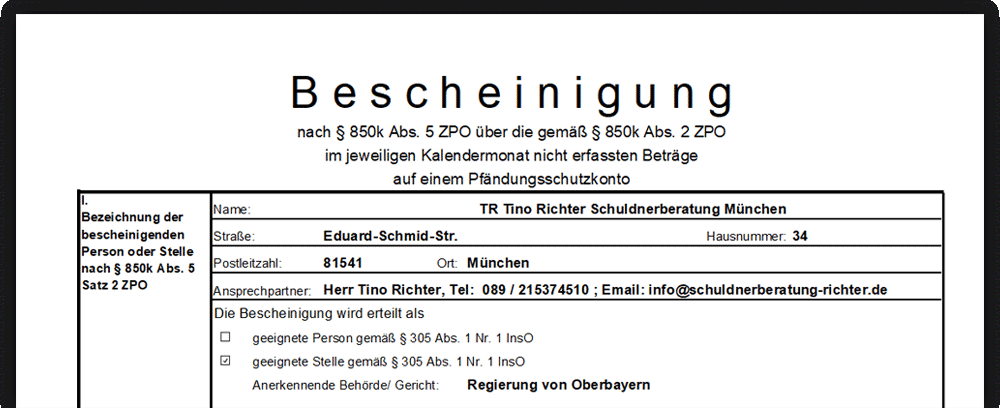 Bescheinigung

nach § 850k Abs. 5 ZPO über die gemäß § 850k Abs. 2 ZPO
im jeweiligen Kalendermonat nicht erfassten Beträge
auf einem Pfändungsschutzkonto

I.
Bezeichnung der bescheinigenden Person oder Stelle nach § 850k Abs. 5 Satz 2 ZPO

Name: TR Tino Richter Schuldnerberatung München

Straße: Eduard-Schmid-Str. Hausnummer: 34

Postleitzahl: 81541 Ort: München

Ansprechpartner: Herr Tino Richter, Tel: 089 / 215374510 ; Email: info@schuldnerberatung-richter.de

Die Bescheinigung wird erteilt als

☐ geeignete Person gemäß § 305 Abs. 1 Nr. 1 InsO

☑ geeignete Stelle gemäß § 305 Abs. 1 Nr. 1 InsO

Anerkennende Behörde/ Gericht: Regierung von Oberbayern